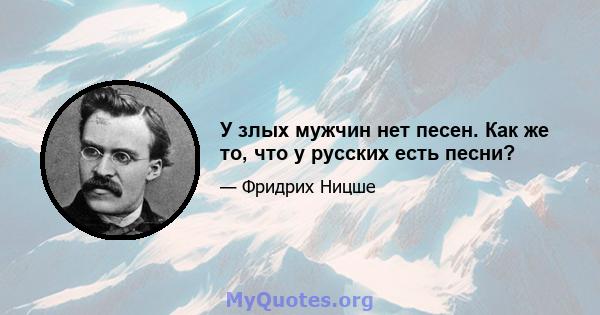 У злых мужчин нет песен. Как же то, что у русских есть песни?

— Фридрих Ницше

MyQuotes.org